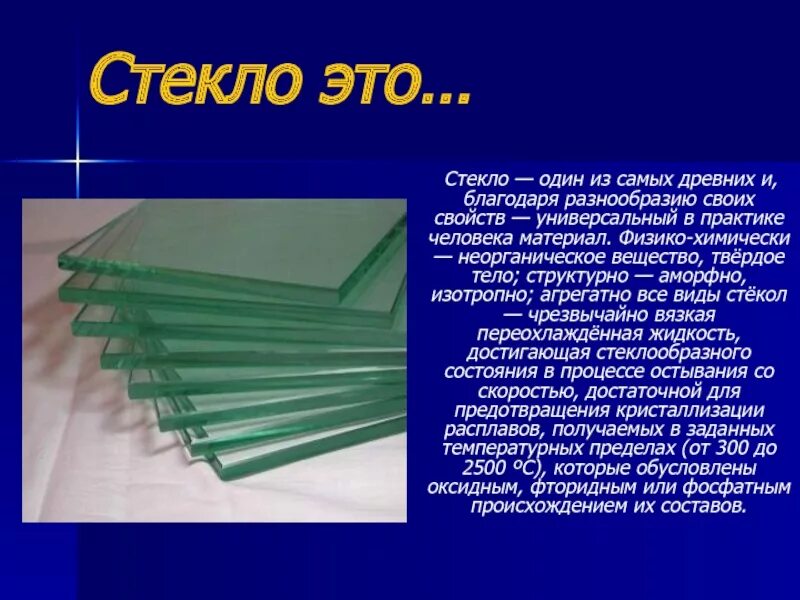 Стекло это...

Стекло — один из самых древних и, благодаря разнообразию своих свойств — универсальный в практике человека материал. Физико-химически — неорганическое вещество, твёрдое тело; структурно — аморфно, изотропно; агрегатно все виды стёкол — чрезвычайно вязкая переохлаждённая жидкость, достигающая стеклообразного состояния в процессе остывания со скоростью, достаточной для предотвращения кристаллизации расплавов, получаемых в заданных температурных пределах (от 300 до 2500 ºС), которые обусловлены оксидным, фторидным или фосфатным происхождением их составов.